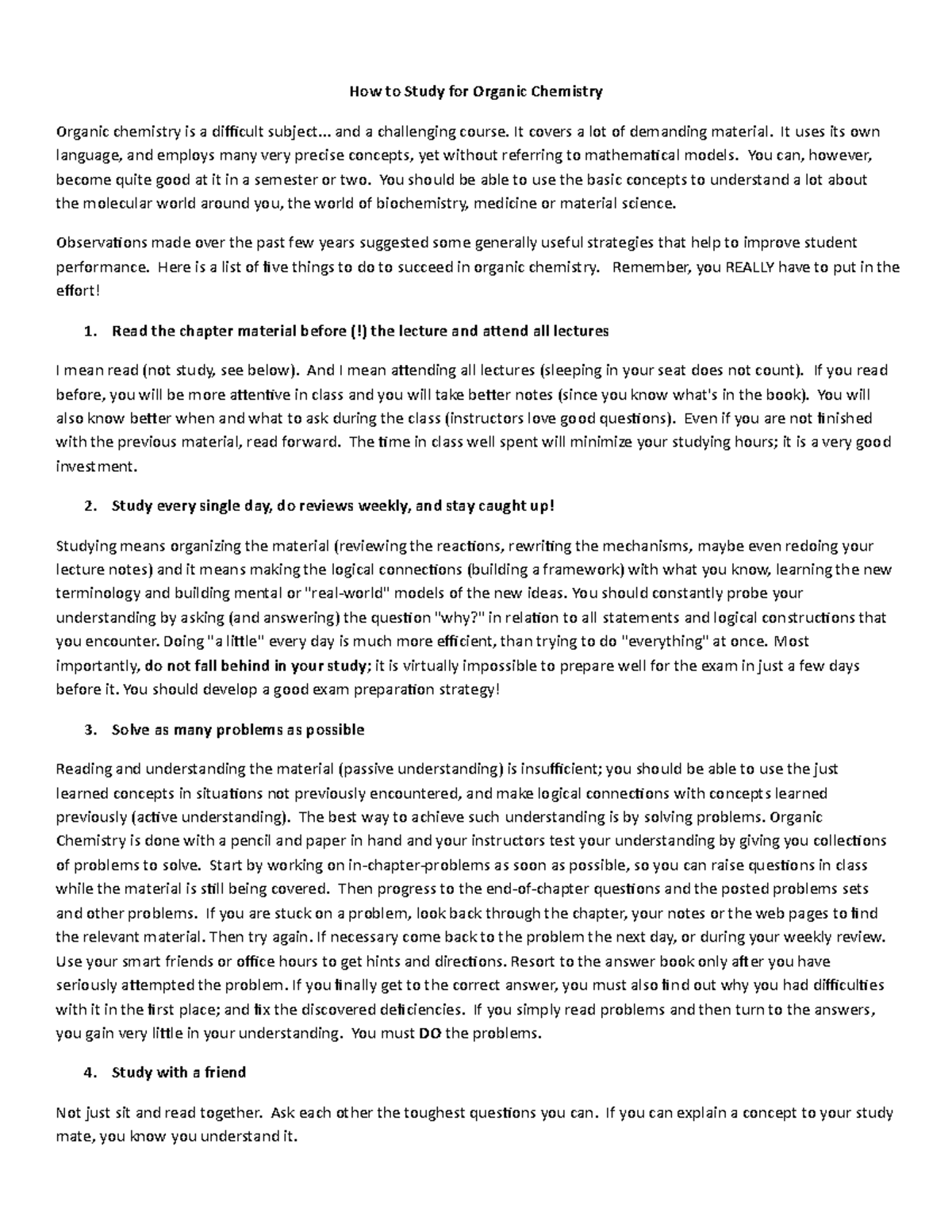 How to Study for Organic Chemistry

Organic chemistry is a difficult subject... and a challenging course. It covers a lot of demanding material. It uses its own language, and employs many very precise concepts, yet without referring to mathematical models. You can, however, become quite good at it in a semester or two. You should be able to use the basic concepts to understand a lot about the molecular world around you, the world of biochemistry, medicine or material science.

Observations made over the past few years suggested some generally useful strategies that help to improve student performance. Here is a list of five things to do to succeed in organic chemistry. Remember, you REALLY have to put in the effort!

1. Read the chapter material before (!) the lecture and attend all lectures

I mean read (not study, see below). And I mean attending all lectures (sleeping in your seat does not count). If you read before, you will be more attentive in class and you will take better notes (since you know what's in the book). You will also know better when and what to ask during the class (instructors love good questions). Even if you are not finished with the previous material, read forward. The time in class well spent will minimize your studying hours; it is a very good investment.

2. Study every single day, do reviews weekly, and stay caught up!

Studying means organizing the material (reviewing the reactions, rewriting the mechanisms, maybe even redoing your lecture notes) and it means making the logical connections (building a framework) with what you know, learning the new terminology and building mental or "real-world" models of the new ideas. You should constantly probe your understanding by asking (and answering) the question "why?" in relation to all statements and logical constructions that you encounter. Doing "a little" every day is much more efficient, than trying to do "everything" at once. Most importantly, do not fall behind in your study; it is virtually impossible to prepare well for the exam in just a few days before it. You should develop a good exam preparation strategy!

3. Solve as many problems as possible

Reading and understanding the material (passive understanding) is insufficient; you should be able to use the just learned concepts in situations not previously encountered, and make logical connections with concepts learned previously (active understanding). The best way to achieve such understanding is by solving problems. Organic Chemistry is done with a pencil and paper in hand and your instructors test your understanding by giving you collections of problems to solve. Start by working on in-chapter-problems as soon as possible, so you can raise questions in class while the material is still being covered. Then progress to the end-of-chapter questions and the posted problems sets and other problems. If you are stuck on a problem, look back through the chapter, your notes or the web pages to find the relevant material. Then try again. If necessary come back to the problem the next day, or during your weekly review. Use your smart friends or office hours to get hints and directions. Resort to the answer book only after you have seriously attempted the problem. If you finally get to the correct answer, you must also find out why you had difficulties with it in the first place; and fix the discovered deficiencies. If you simply read problems and then turn to the answers, you gain very little in your understanding. You must DO the problems.

4. Study with a friend

Not just sit and read together. Ask each other the toughest questions you can. If you can explain a concept to your study mate, you know you understand it.